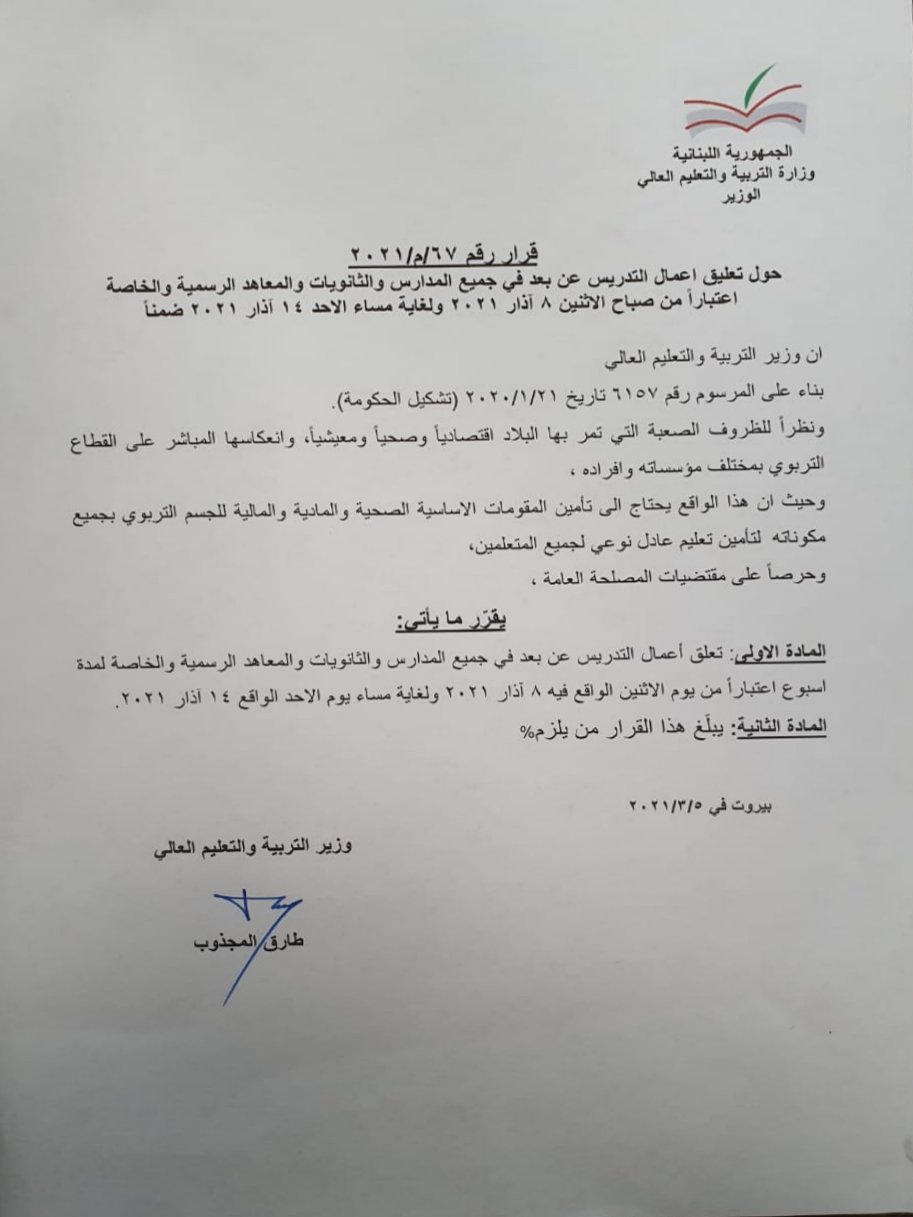 الجمهورية اللبنانية
وزارة التربية والتعليم العالي
الوزير

قرار رقم ٦٧/م/٢٠٢١
حول تعليق اعمال التدريس عن بعد في جميع المدارس والثانويات والمعاهد الرسمية والخاصة اعتباراً من صباح الاثنين ٨ آذار ٢٠٢١ ولغاية مساء الاحد ١٤ آذار ٢٠٢١ ضمناً

ان وزير التربية والتعليم العالي

بناء على المرسوم رقم ٦١٥٧ تاريخ ٢٠٢٠/١/٢١ (تشكيل الحكومة).

ونظراً للظروف الصعبة التي تمر بها البلاد اقتصادياً وصحياً ومعيشياً، وانعكاسها المباشر على القطاع التربوي بمختلف مؤسساته وافراده ،

وحيث ان هذا الواقع يحتاج الى تأمين المقومات الاساسية الصحية والمادية والمالية للجسم التربوي بجميع مكوناته لتأمين تعليم عادل نوعي لجميع المتعلمين،

وحرصاً على مقتضيات المصلحة العامة ،

يقرّر ما يأتي:

المادة الاولى: تعلق أعمال التدريس عن بعد في جميع المدارس والثانويات والمعاهد الرسمية والخاصة لمدة اسبوع اعتباراً من يوم الاثنين الواقع فيه ٨ آذار ٢٠٢١ ولغاية مساء يوم الاحد الواقع ١٤ آذار ٢٠٢١.

المادة الثانية: يبلّغ هذا القرار من يلزم%

بيروت في ٢٠٢١/٣/٥

وزير التربية والتعليم العالي

طارق المجذوب